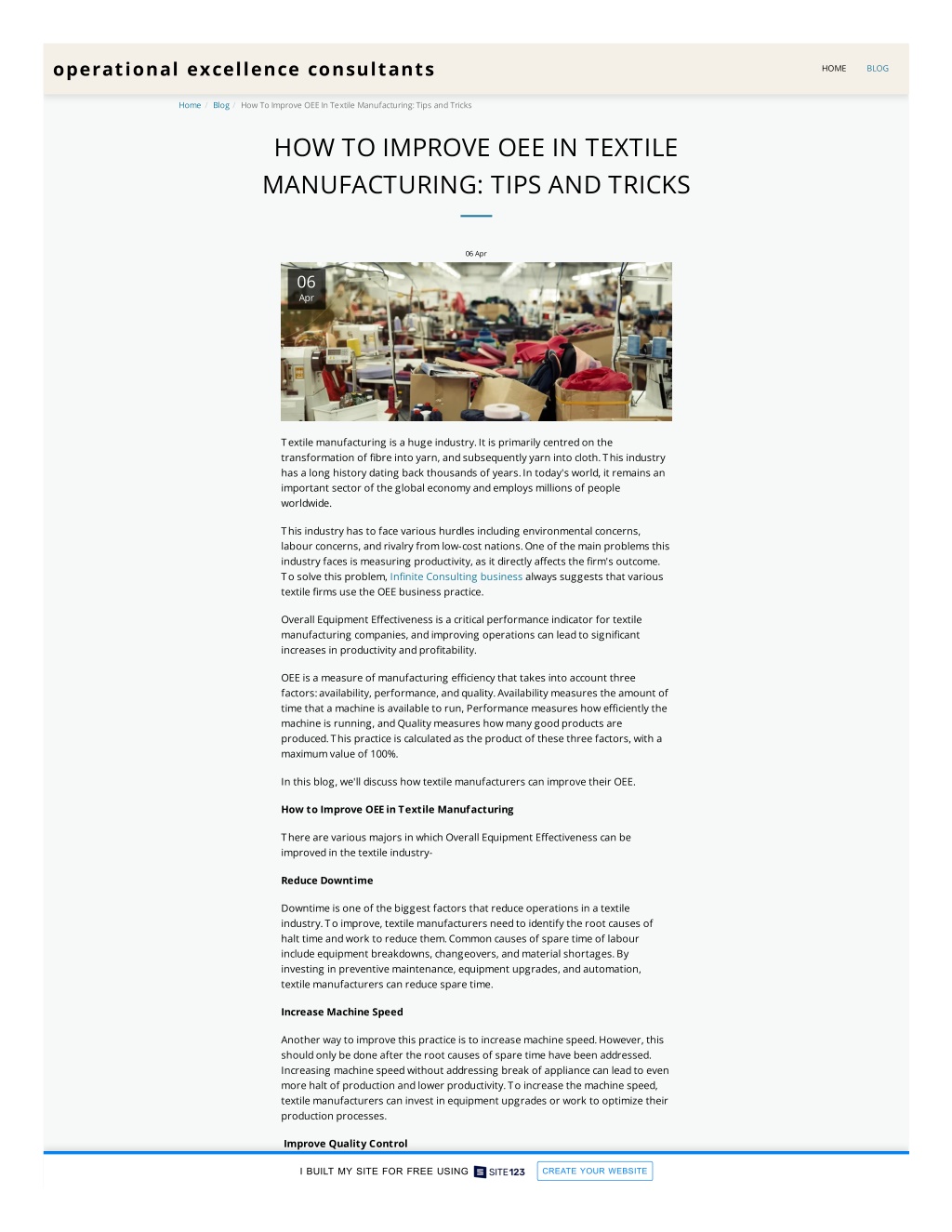 operational excellence consultants

HOME BLOG

Home / Blog / How To Improve OEE In Textile Manufacturing: Tips and Tricks

HOW TO IMPROVE OEE IN TEXTILE MANUFACTURING: TIPS AND TRICKS

06 Apr

06
Apr

Textile manufacturing is a huge industry. It is primarily centred on the transformation of fibre into yarn, and subsequently yarn into cloth. This industry has a long history dating back thousands of years. In today's world, it remains an important sector of the global economy and employs millions of people worldwide.

This industry has to face various hurdles including environmental concerns, labour concerns, and rivalry from low-cost nations. One of the main problems this industry faces is measuring productivity, as it directly affects the firm's outcome. To solve this problem, Infinite Consulting business always suggests that various textile firms use the OEE business practice.

Overall Equipment Effectiveness is a critical performance indicator for textile manufacturing companies, and improving operations can lead to significant increases in productivity and profitability.

OEE is a measure of manufacturing efficiency that takes into account three factors: availability, performance, and quality. Availability measures the amount of time that a machine is available to run, Performance measures how efficiently the machine is running, and Quality measures how many good products are produced. This practice is calculated as the product of these three factors, with a maximum value of 100%.

In this blog, we'll discuss how textile manufacturers can improve their OEE.

How to Improve OEE in Textile Manufacturing

There are various majors in which Overall Equipment Effectiveness can be improved in the textile industry-

Reduce Downtime

Downtime is one of the biggest factors that reduce operations in a textile industry. To improve, textile manufacturers need to identify the root causes of halt time and work to reduce them. Common causes of spare time of labour include equipment breakdowns, changeovers, and material shortages. By investing in preventive maintenance, equipment upgrades, and automation, textile manufacturers can reduce spare time.

Increase Machine Speed

Another way to improve this practice is to increase machine speed. However, this should only be done after the root causes of spare time have been addressed. Increasing machine speed without addressing break of appliance can lead to even more halt of production and lower productivity. To increase the machine speed, textile manufacturers can invest in equipment upgrades or work to optimize their production processes.

Improve Quality Control

I BUILT MY SITE FOR FREE USING SITE123 CREATE YOUR WEBSITE